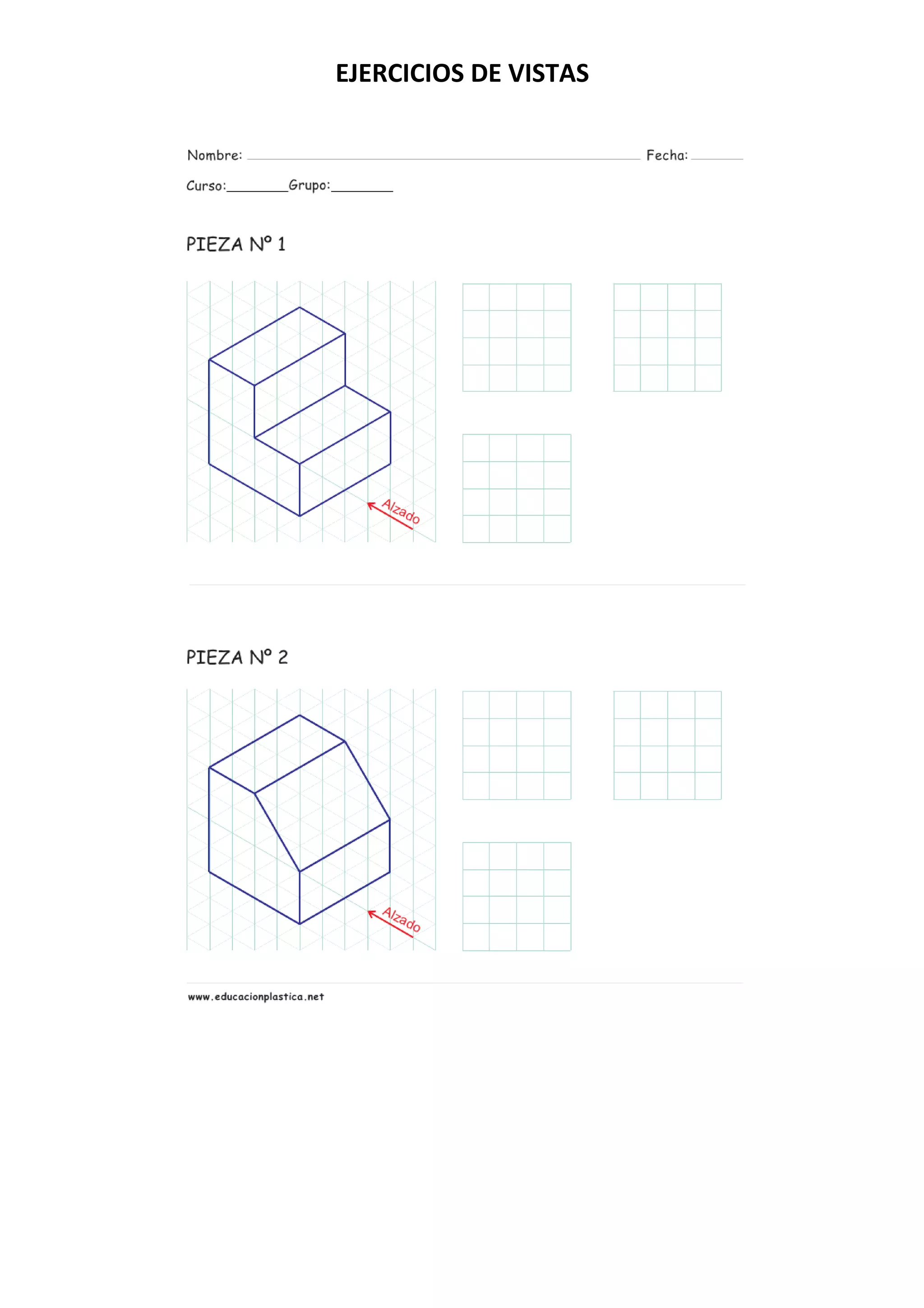 EJERCICIOS DE VISTAS

Nombre: ____ Fecha: ____

Curso:____Grupo:____

PIEZA Nº 1

Alzado

PIEZA Nº 2

Alzado

www.educacionplastica.net